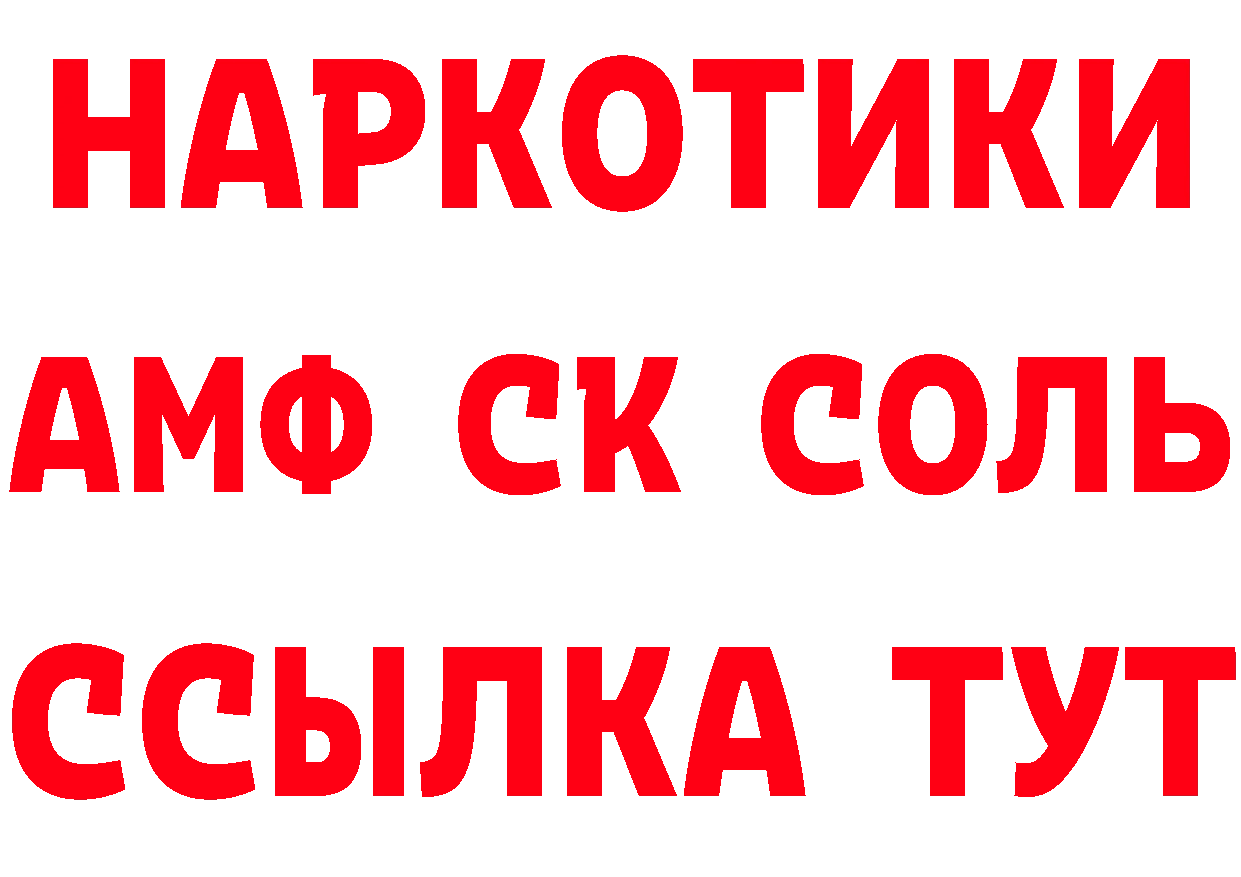 НАРКОТИКИ
АМФ СК СОЛЬ
ССЫЛКА ТУТ